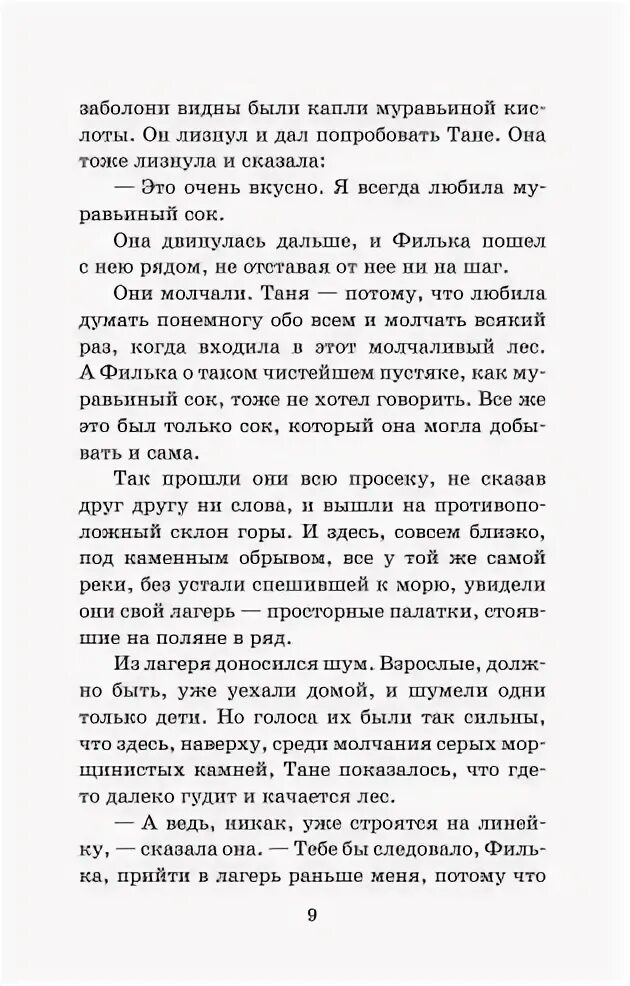 заболони видны были капли муравьиной кислоты. Он лизнул и дал попробовать Тане. Она тоже лизнула и сказала:

— Это очень вкусно. Я всегда любила муравьиный сок.

Она двинулась дальше, и Филька пошел с нею рядом, не отставая от нее ни на шаг.

Они молчали. Таня — потому, что любила думать понемногу обо всем и молчать всякий раз, когда входила в этот молчаливый лес. А Филька о таком чистейшем пустяке, как муравьиный сок, тоже не хотел говорить. Все же это был только сок, который она могла добывать и сама.

Так прошли они всю просеку, не сказав друг другу ни слова, и вышли на противоположный склон горы. И здесь, совсем близко, под каменным обрывом, все у той же самой реки, без устали спешившей к морю, увидели они свой лагерь — просторные палатки, стоявшие на поляне в ряд.

Из лагеря доносился шум. Взрослые, должно быть, уже уехали домой, и шумели одни только дети. Но голоса их были так сильны, что здесь, наверху, среди молчания серых морщинистых камней, Тане показалось, что где-то далеко гудит и качается лес.

— А ведь, никак, уже строятся на линейку, — сказала она. — Тебе бы следовало, Филька, прийти в лагерь раньше меня, потому что

9